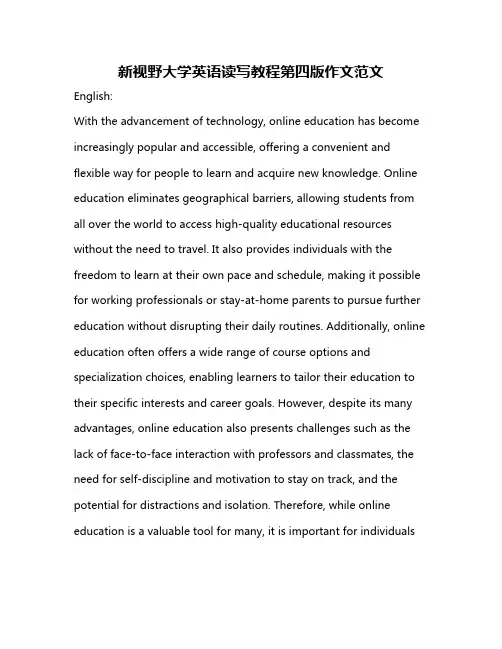 新视野大学英语读写教程第四版作文范文

English:

With the advancement of technology, online education has become increasingly popular and accessible, offering a convenient and flexible way for people to learn and acquire new knowledge. Online education eliminates geographical barriers, allowing students from all over the world to access high-quality educational resources without the need to travel. It also provides individuals with the freedom to learn at their own pace and schedule, making it possible for working professionals or stay-at-home parents to pursue further education without disrupting their daily routines. Additionally, online education often offers a wide range of course options and specialization choices, enabling learners to tailor their education to their specific interests and career goals. However, despite its many advantages, online education also presents challenges such as the lack of face-to-face interaction with professors and classmates, the need for self-discipline and motivation to stay on track, and the potential for distractions and isolation. Therefore, while online education is a valuable tool for many, it is important for individuals